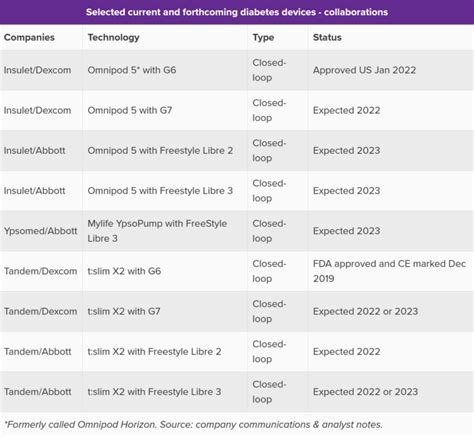 Selected current and forthcoming diabetes devices - collaborations

| Companies | Technology | Type | Status |
|---|---|---|---|
| Insulet/Dexcom | Omnipod 5* with G6 | Closed-loop | Approved US Jan 2022 |
| Insulet/Dexcom | Omnipod 5 with G7 | Closed-loop | Expected 2022 |
| Insulet/Abbott | Omnipod 5 with Freestyle Libre 2 | Closed-loop | Expected 2023 |
| Insulet/Abbott | Omnipod 5 with Freestyle Libre 3 | Closed-loop | Expected 2023 |
| Ypsomed/Abbott | Mylife YpsoPump with FreeStyle Libre 3 | Closed-loop | Expected 2023 |
| Tandem/Dexcom | t:slim X2 with G6 | Closed-loop | FDA approved and CE marked Dec 2019 |
| Tandem/Dexcom | t:slim X2 with G7 | Closed-loop | Expected 2022 or 2023 |
| Tandem/Abbott | t:slim X2 with Freestyle Libre 2 | Closed-loop | Expected 2022 |
| Tandem/Abbott | t:slim X2 with Freestyle Libre 3 | Closed-loop | Expected 2022 or 2023 |

*Formerly called Omnipod Horizon. Source: company communications & analyst notes.